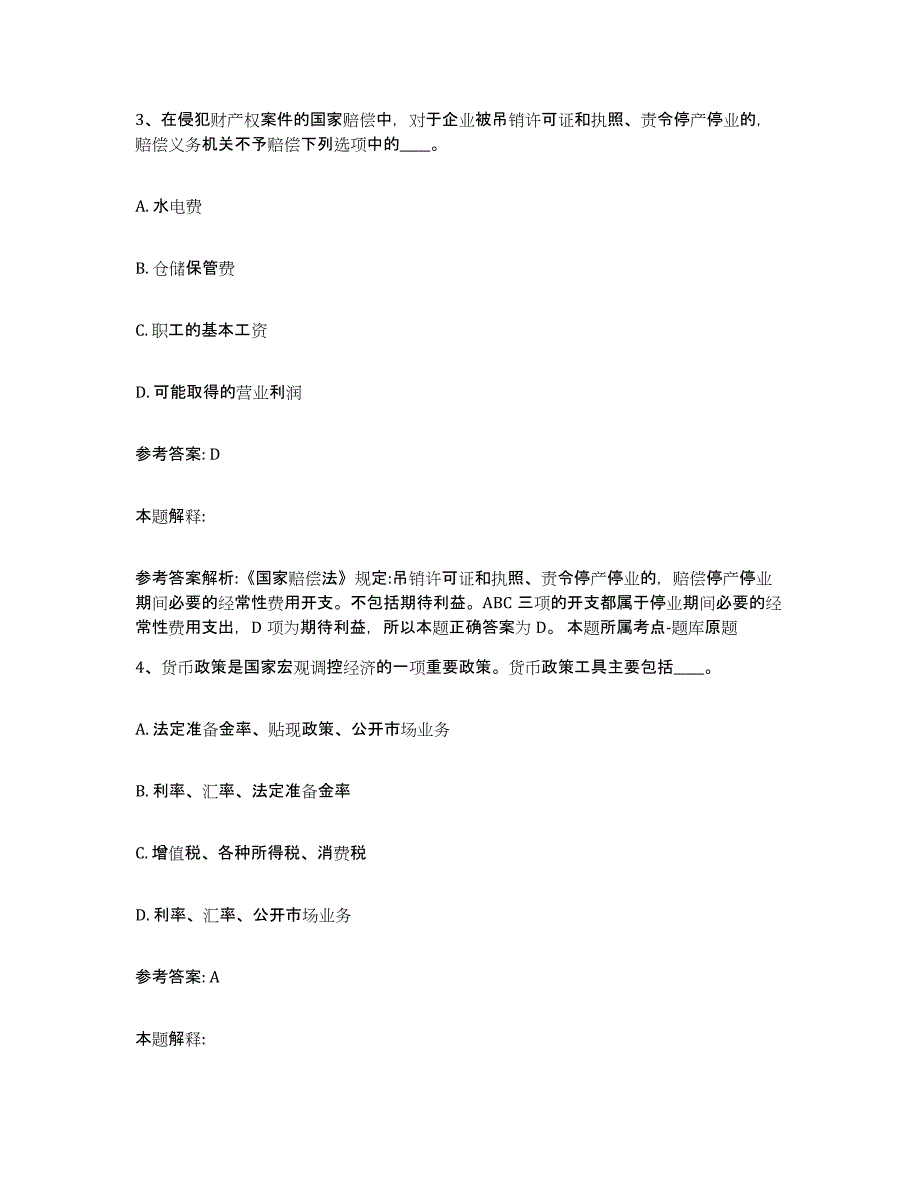 3、在侵犯财产权案件的国家赔偿中，对于企业被吊销许可证和执照、责令停产停业的，赔偿义务机关不予赔偿下列选项中的____。

A. 水电费

B. 仓储保管费

C. 职工的基本工资

D. 可能取得的营业利润

参考答案: D

本题解释:

参考答案解析:《国家赔偿法》规定:吊销许可证和执照、责令停产停业的，赔偿停产停业期间必要的经常性费用开支。不包括期待利益。ABC 三项的开支都属于停业期间必要的经常性费用支出，D 项为期待利益，所以本题正确答案为 D。 本题所属考点-题库原题

4、货币政策是国家宏观调控经济的一项重要政策。货币政策工具主要包括____。

A. 法定准备金率、贴现政策、公开市场业务

B. 利率、汇率、法定准备金率

C. 增值税、各种所得税、消费税

D. 利率、汇率、公开市场业务

参考答案: A

本题解释: